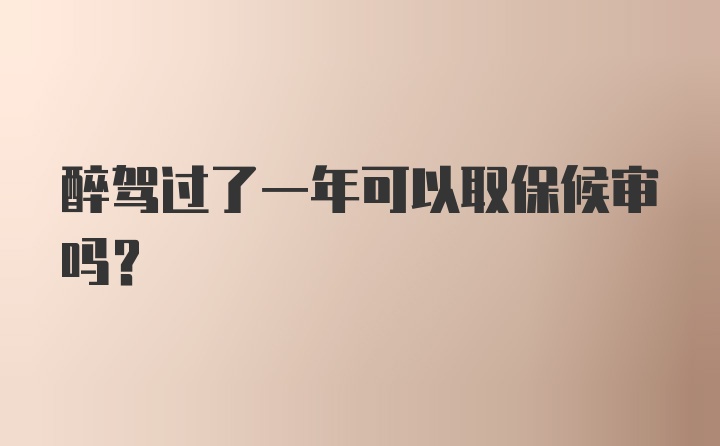 醉驾过了一年可以取保候审吗？